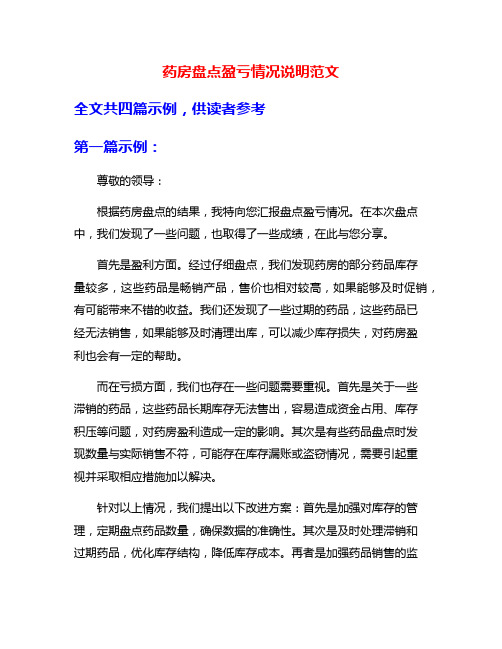 药房盘点盈亏情况说明范文

全文共四篇示例，供读者参考

第一篇示例：

尊敬的领导：

根据药房盘点的结果，我特向您汇报盘点盈亏情况。在本次盘点中，我们发现了一些问题，也取得了一些成绩，在此与您分享。

首先是盈利方面。经过仔细盘点，我们发现药房的部分药品库存量较多，这些药品是畅销产品，售价也相对较高，如果能够及时促销，有可能带来不错的收益。我们还发现了一些过期的药品，这些药品已经无法销售，如果能够及时清理出库，可以减少库存损失，对药房盈利也会有一定的帮助。

而在亏损方面，我们也存在一些问题需要重视。首先是关于一些滞销的药品，这些药品长期库存无法售出，容易造成资金占用、库存积压等问题，对药房盈利造成一定的影响。其次是有些药品盘点时发现数量与实际销售不符，可能存在库存漏账或盗窃情况，需要引起重视并采取相应措施加以解决。

针对以上情况，我们提出以下改进方案：首先是加强对库存的管理，定期盘点药品数量，确保数据的准确性。其次是及时处理滞销和过期药品，优化库存结构，降低库存成本。再者是加强药品销售的监